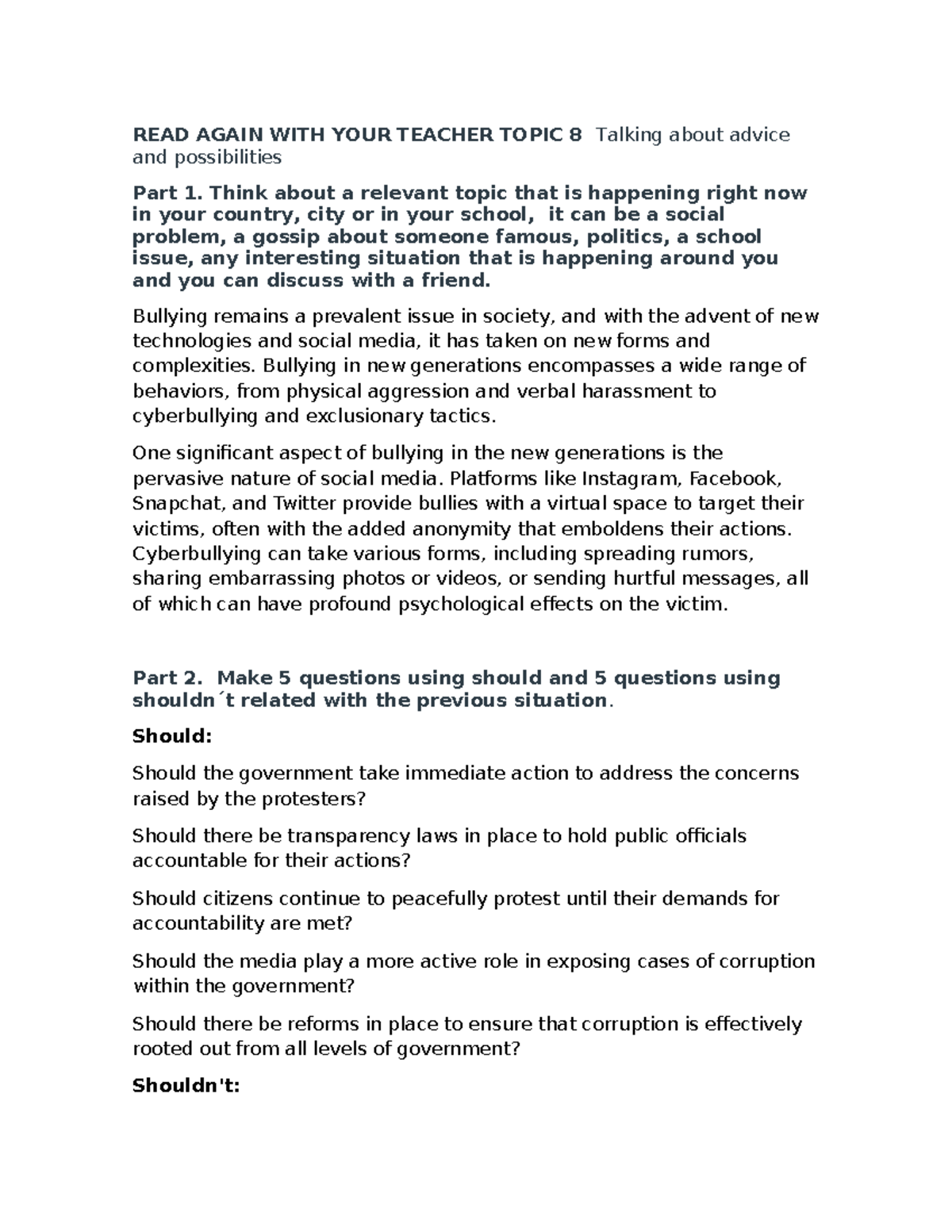 READ AGAIN WITH YOUR TEACHER TOPIC 8 Talking about advice and possibilities

Part 1. Think about a relevant topic that is happening right now in your country, city or in your school, it can be a social problem, a gossip about someone famous, politics, a school issue, any interesting situation that is happening around you and you can discuss with a friend.

Bullying remains a prevalent issue in society, and with the advent of new technologies and social media, it has taken on new forms and complexities. Bullying in new generations encompasses a wide range of behaviors, from physical aggression and verbal harassment to cyberbullying and exclusionary tactics.

One significant aspect of bullying in the new generations is the pervasive nature of social media. Platforms like Instagram, Facebook, Snapchat, and Twitter provide bullies with a virtual space to target their victims, often with the added anonymity that emboldens their actions. Cyberbullying can take various forms, including spreading rumors, sharing embarrassing photos or videos, or sending hurtful messages, all of which can have profound psychological effects on the victim.

Part 2. Make 5 questions using should and 5 questions using shouldn´t related with the previous situation.

Should:

Should the government take immediate action to address the concerns raised by the protesters?

Should there be transparency laws in place to hold public officials accountable for their actions?

Should citizens continue to peacefully protest until their demands for accountability are met?

Should the media play a more active role in exposing cases of corruption within the government?

Should there be reforms in place to ensure that corruption is effectively rooted out from all levels of government?

Shouldn't: